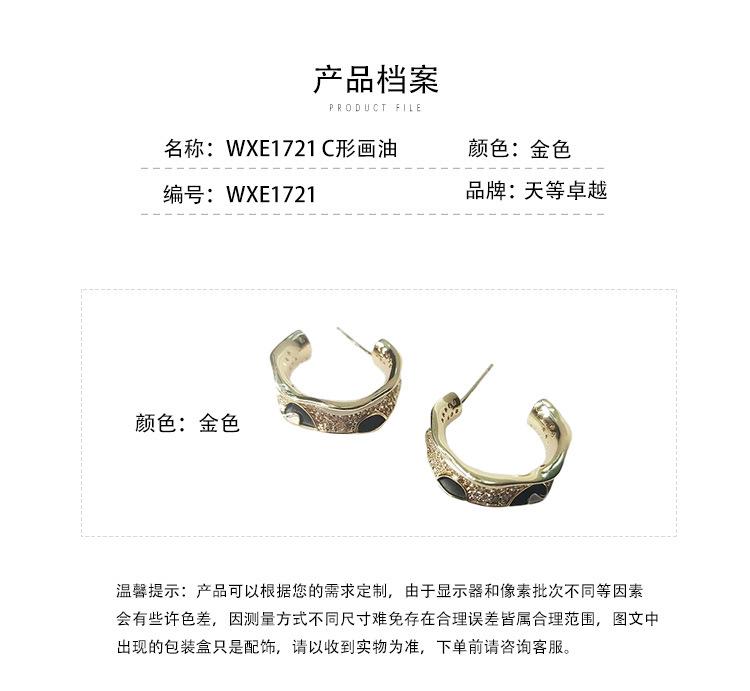 产品档案

PRODUCT FILE

名称：WXE1721 C形画油

颜色：金色

编号：WXE1721

品牌：天等卓越

颜色：金色

温馨提示：产品可以根据您的需求定制，由于显示器和像素批次不同等因素会有些许色差，因测量方式不同尺寸难免存在合理误差皆属合理范围，图文中出现的包装盒只是配饰，请以收到实物为准，下单前请咨询客服。